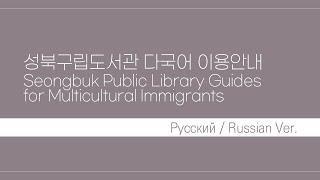 성북구립도서관 다국어 이용안내
Seongbuk Public Library Guides for Multicultural Immigrants

Русский / Russian Ver.